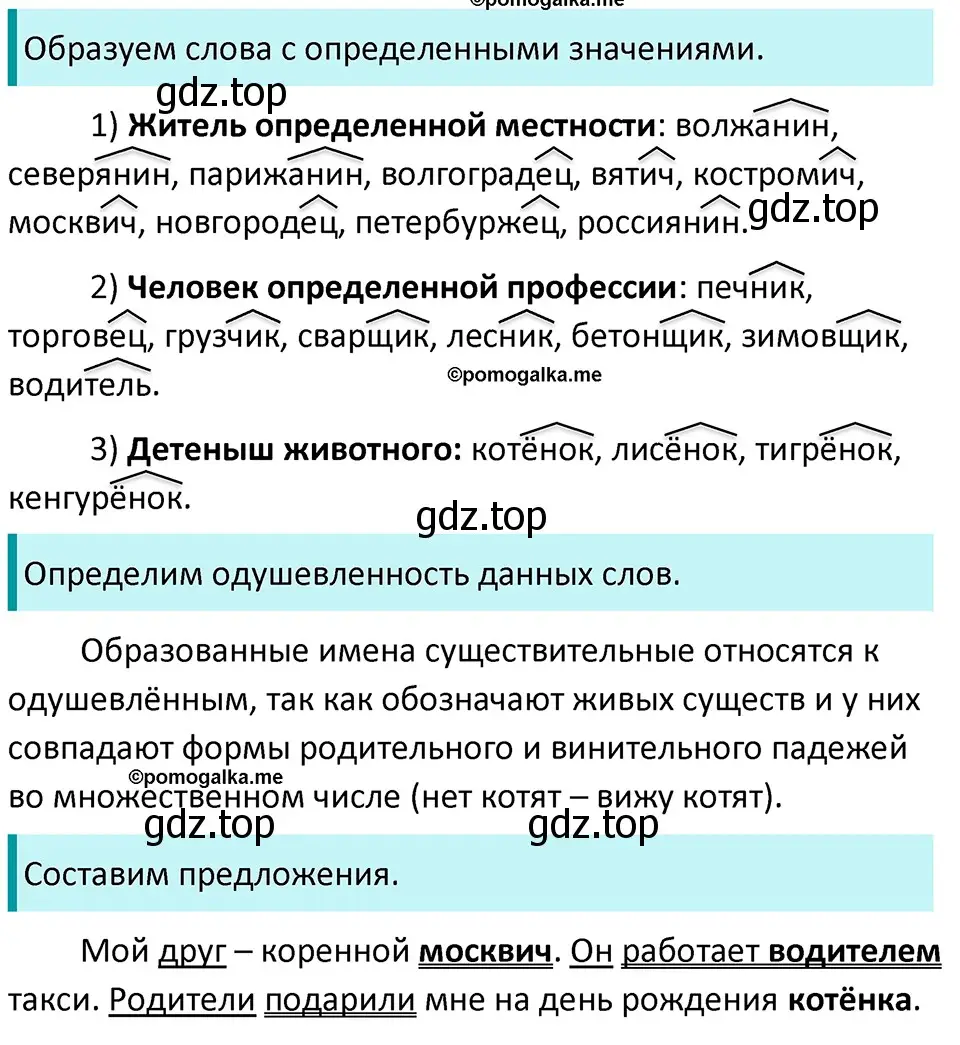 ©pomogalka.me

Образуем слова с определенными значениями.

gdz.top

1) **Житель определенной местности**: волжанин, северянин, парижанин, волгоградец, вятич, костромич, москвич, новгородец, петербуржец, россиянин.

gdz.top

2) **Человек определенной профессии**: печник, торговец, грузчик, сварщик, лесник, бетонщик, зимовщик, водитель.

©pomogalka.me

3) **Детеныш животного:** котёнок, лисёнок, тигрёнок, кенгурёнок.

gdz.top

Определим одушевленность данных слов.

Образованные имена существительные относятся к одушевлённым, так как обозначают живых существ и у них совпадают формы родительного и винительного падежей во множественном числе (нет котят – вижу котят).

©pomogalka.me

gdz.top

gdz.top

Составим предложения.

Мой друг – коренной **москвич**. Он работает **водителем** такси. Родители подарили мне на день рождения **котёнка**.